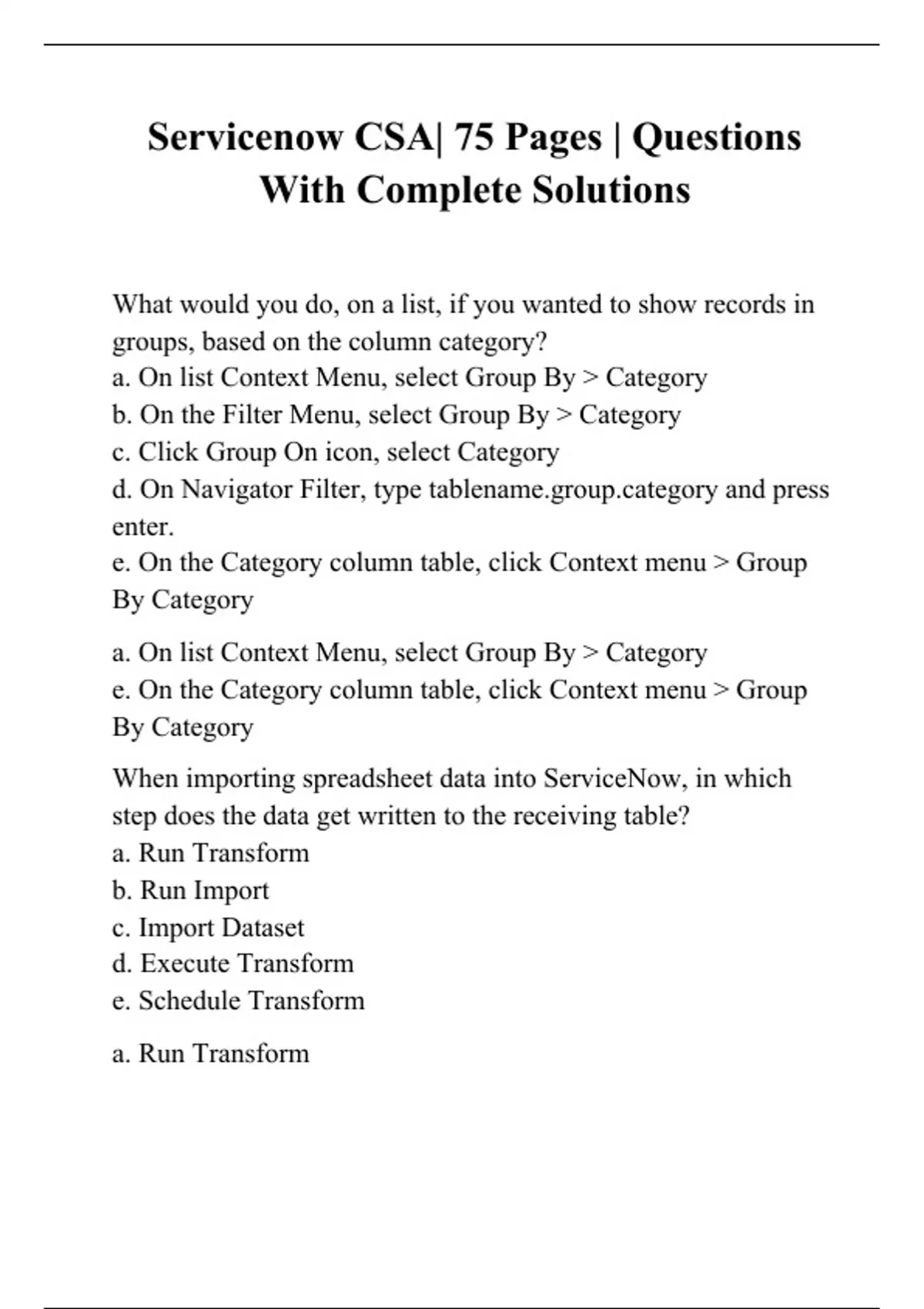 Servicenow CSA| 75 Pages | Questions With Complete Solutions

What would you do, on a list, if you wanted to show records in groups, based on the column category?
a. On list Context Menu, select Group By > Category
b. On the Filter Menu, select Group By > Category
c. Click Group On icon, select Category
d. On Navigator Filter, type tablename.group.category and press enter.
e. On the Category column table, click Context menu > Group By Category

a. On list Context Menu, select Group By > Category
e. On the Category column table, click Context menu > Group By Category

When importing spreadsheet data into ServiceNow, in which step does the data get written to the receiving table?
a. Run Transform
b. Run Import
c. Import Dataset
d. Execute Transform
e. Schedule Transform

a. Run Transform